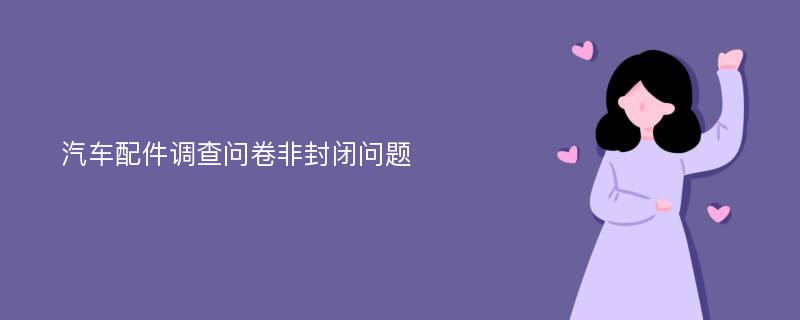 汽车配件调查问卷非封闭问题